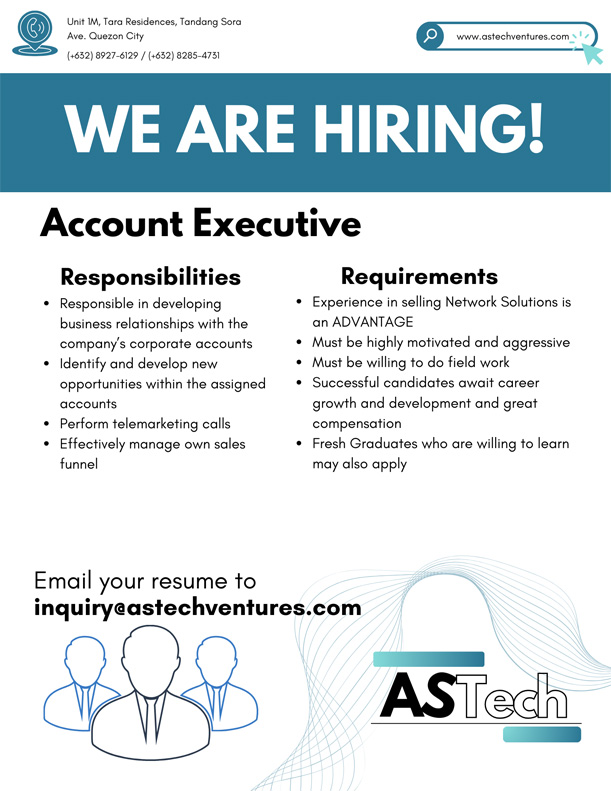 Unit 1M, Tara Residences, Tandang Sora Ave. Quezon City

(+632) 8927-6129 / (+632) 8285-4731

www.astechventures.com

WE ARE HIRING!

Account Executive

Responsibilities

• Responsible in developing business relationships with the company's corporate accounts
• Identify and develop new opportunities within the assigned accounts
• Perform telemarketing calls
• Effectively manage own sales funnel

Requirements

• Experience in selling Network Solutions is an ADVANTAGE
• Must be highly motivated and aggressive
• Must be willing to do field work
• Successful candidates await career growth and development and great compensation
• Fresh Graduates who are willing to learn may also apply

Email your resume to
inquiry@astechventures.com

ASTech